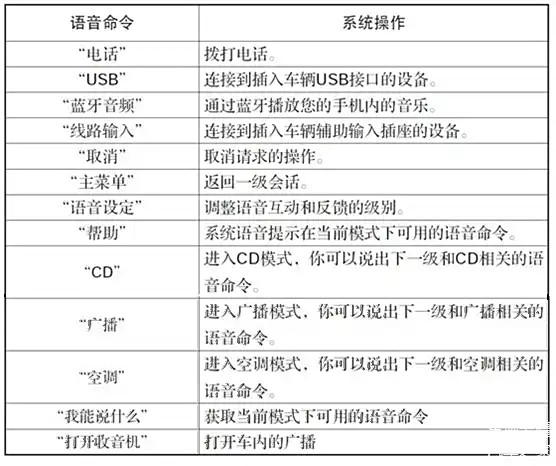 | 语音命令 | 系统操作 |
|---|---|
| “电话” | 拨打电话。 |
| “USB” | 连接到插入车辆USB接口的设备。 |
| “蓝牙音频” | 通过蓝牙播放您的手机内的音乐。 |
| “线路输入” | 连接到插入车辆辅助输入插座的设备。 |
| “取消” | 取消请求的操作。 |
| “主菜单” | 返回一级会话。 |
| “语音设定” | 调整语音互动和反馈的级别。 |
| “帮助” | 系统语音提示在当前模式下可用的语音命令。 |
| “CD” | 进入CD模式，你可以说出下一级和CD相关的语音命令。 |
| “广播” | 进入广播模式，你可以说出下一级和广播相关的语音命令。 |
| “空调” | 进入空调模式，你可以说出下一级和空调相关的语音命令。 |
| “我能说什么” | 获取当前模式下可用的语音命令 |
| “打开收音机” | 打开车内的广播 |